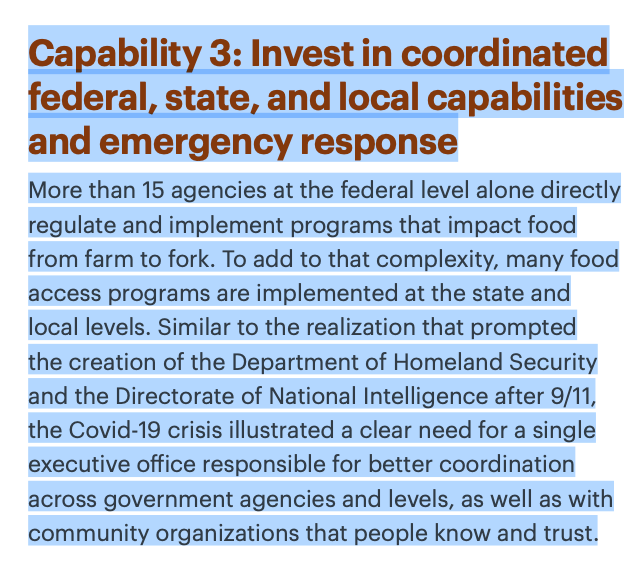 Capability 3: Invest in coordinated federal, state, and local capabilities and emergency response

More than 15 agencies at the federal level alone directly regulate and implement programs that impact food from farm to fork. To add to that complexity, many food access programs are implemented at the state and local levels. Similar to the realization that prompted the creation of the Department of Homeland Security and the Directorate of National Intelligence after 9/11, the Covid-19 crisis illustrated a clear need for a single executive office responsible for better coordination across government agencies and levels, as well as with community organizations that people know and trust.